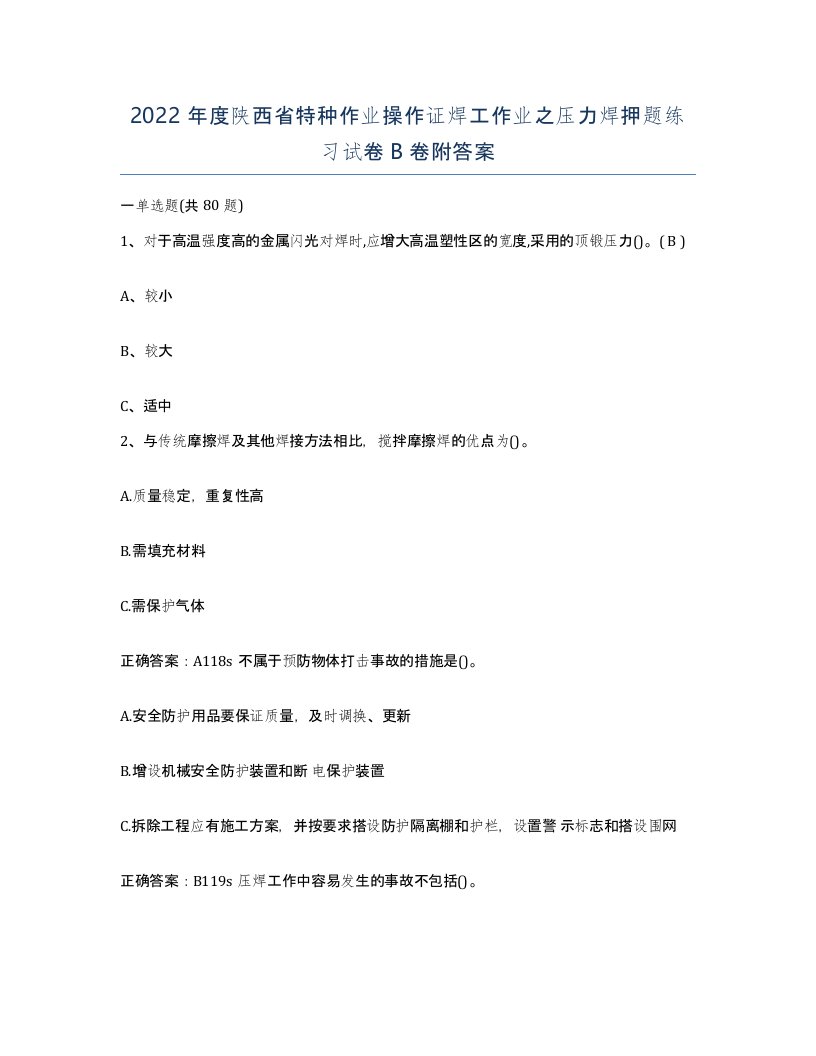 2022 年度陕西省特种作业操作证焊工作业之压力焊押题练习试卷 B 卷附答案

一单选题(共 80 题)

1、对于高温强度高的金属闪光对焊时,应增大高温塑性区的宽度,采用的顶锻压力()。( B )

A、较小

B、较大

C、适中

2、与传统摩擦焊及其他焊接方法相比，搅拌摩擦焊的优点为()。

A.质量稳定，重复性高

B.需填充材料

C.需保护气体

正确答案：A118s 不属于预防物体打击事故的措施是()。

A.安全防护用品要保证质量，及时调换、更新

B.增设机械安全防护装置和断 电保护装置

C.拆除工程应有施工方案，并按要求搭设防护隔离棚和护栏，设置警 示标志和搭设围网

正确答案：B119s 压焊工作中容易发生的事故不包括()。